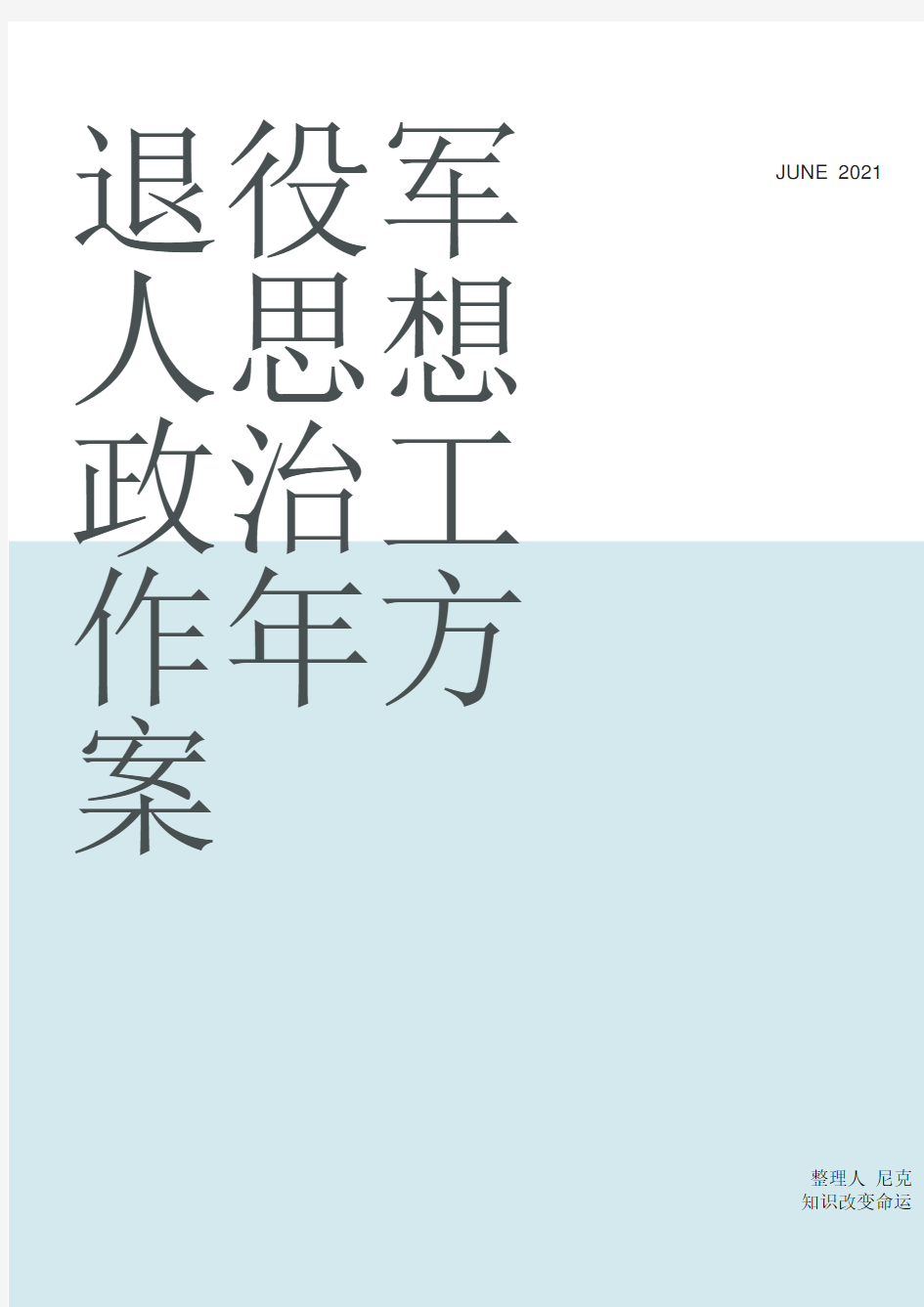 退役军人思想政治工作年方案

JUNE 2021

整理人 尼克
知识改变命运